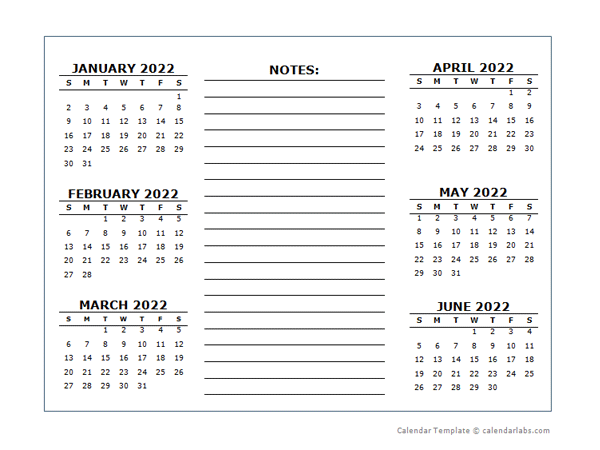 JANUARY 2022

| S | M | T | W | T | F | S |
|---|---|---|---|---|---|---|
| | | | | | | 1 |
| 2 | 3 | 4 | 5 | 6 | 7 | 8 |
| 9 | 10 | 11 | 12 | 13 | 14 | 15 |
| 16 | 17 | 18 | 19 | 20 | 21 | 22 |
| 23 | 24 | 25 | 26 | 27 | 28 | 29 |
| 30 | 31 | | | | | |

FEBRUARY 2022

| S | M | T | W | T | F | S |
|---|---|---|---|---|---|---|
| | | 1 | 2 | 3 | 4 | 5 |
| 6 | 7 | 8 | 9 | 10 | 11 | 12 |
| 13 | 14 | 15 | 16 | 17 | 18 | 19 |
| 20 | 21 | 22 | 23 | 24 | 25 | 26 |
| 27 | 28 | | | | | |

MARCH 2022

| S | M | T | W | T | F | S |
|---|---|---|---|---|---|---|
| | | 1 | 2 | 3 | 4 | 5 |
| 6 | 7 | 8 | 9 | 10 | 11 | 12 |
| 13 | 14 | 15 | 16 | 17 | 18 | 19 |
| 20 | 21 | 22 | 23 | 24 | 25 | 26 |
| 27 | 28 | 29 | 30 | 31 | | |

NOTES:

APRIL 2022

| S | M | T | W | T | F | S |
|---|---|---|---|---|---|---|
| | | | | | 1 | 2 |
| 3 | 4 | 5 | 6 | 7 | 8 | 9 |
| 10 | 11 | 12 | 13 | 14 | 15 | 16 |
| 17 | 18 | 19 | 20 | 21 | 22 | 23 |
| 24 | 25 | 26 | 27 | 28 | 29 | 30 |

MAY 2022

| S | M | T | W | T | F | S |
|---|---|---|---|---|---|---|
| 1 | 2 | 3 | 4 | 5 | 6 | 7 |
| 8 | 9 | 10 | 11 | 12 | 13 | 14 |
| 15 | 16 | 17 | 18 | 19 | 20 | 21 |
| 22 | 23 | 24 | 25 | 26 | 27 | 28 |
| 29 | 30 | 31 | | | | |

JUNE 2022

| S | M | T | W | T | F | S |
|---|---|---|---|---|---|---|
| | | | 1 | 2 | 3 | 4 |
| 5 | 6 | 7 | 8 | 9 | 10 | 11 |
| 12 | 13 | 14 | 15 | 16 | 17 | 18 |
| 19 | 20 | 21 | 22 | 23 | 24 | 25 |
| 26 | 27 | 28 | 29 | 30 | | |

Calendar Template © calendarlabs.com